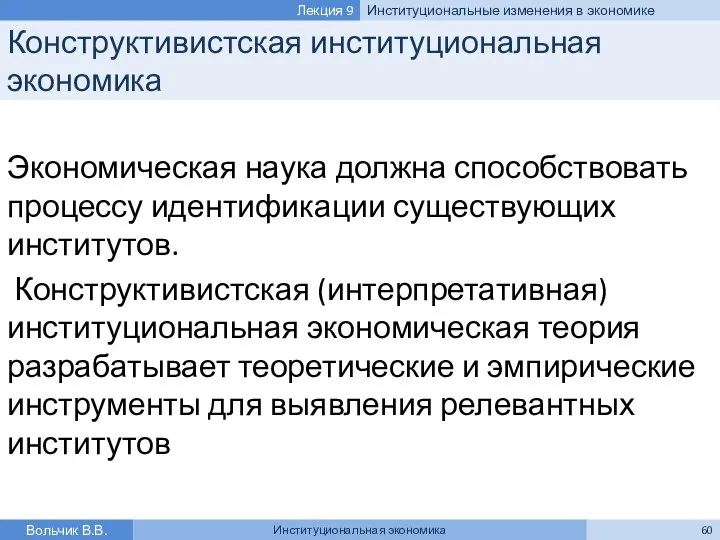 Лекция 9 Институциональные изменения в экономике

Конструктивистская институциональная экономика

Экономическая наука должна способствовать процессу идентификации существующих институтов.

Конструктивистская (интерпретативная) институциональная экономическая теория разрабатывает теоретические и эмпирические инструменты для выявления релевантных институтов

Вольчик В.В. Институциональная экономика 60